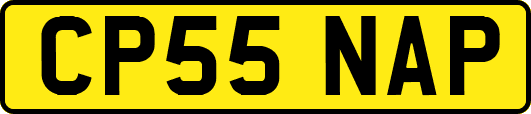 CP55 NAP